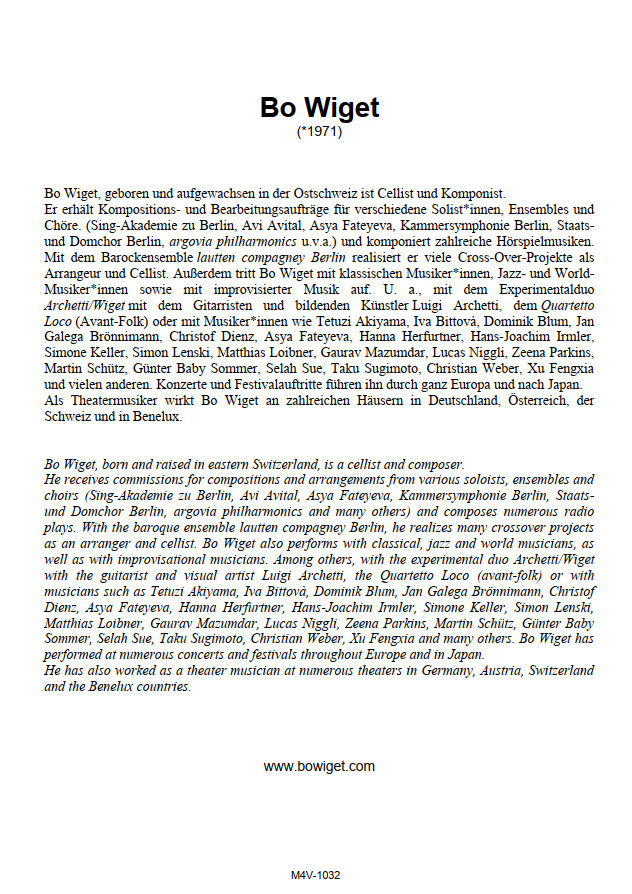 Bo Wiget
(*1971)

Bo Wiget, geboren und aufgewachsen in der Ostschweiz ist Cellist und Komponist.
Er erhält Kompositions- und Bearbeitungsaufträge für verschiedene Solist*innen, Ensembles und Chöre. (Sing-Akademie zu Berlin, Avi Avital, Asya Fateyeva, Kammersymphonie Berlin, Staats- und Domchor Berlin, argovia philharmonics u.v.a.) und komponiert zahlreiche Hörspielmusiken. Mit dem Barockensemble lautten compagney Berlin realisiert er viele Cross-Over-Projekte als Arrangeur und Cellist. Außerdem tritt Bo Wiget mit klassischen Musiker*innen, Jazz- und World-Musiker*innen sowie mit improvisierter Musik auf. U. a., mit dem Experimentalduo Archetti/Wiget mit dem Gitarristen und bildenden Künstler Luigi Archetti, dem Quartetto Loco (Avant-Folk) oder mit Musiker*innen wie Tetuzi Akiyama, Iva Bittovà, Dominik Blum, Jan Galega Brönnimann, Christof Dienz, Asya Fateyeva, Hanna Herfurtner, Hans-Joachim Irmler, Simone Keller, Simon Lenski, Matthias Loibner, Gaurav Mazumdar, Lucas Niggli, Zeena Parkins, Martin Schütz, Günter Baby Sommer, Selah Sue, Taku Sugimoto, Christian Weber, Xu Fengxia und vielen anderen. Konzerte und Festivalauftritte führen ihn durch ganz Europa und nach Japan.
Als Theatermusiker wirkt Bo Wiget an zahlreichen Häusern in Deutschland, Österreich, der Schweiz und in Benelux.

Bo Wiget, born and raised in eastern Switzerland, is a cellist and composer.
He receives commissions for compositions and arrangements from various soloists, ensembles and choirs (Sing-Akademie zu Berlin, Avi Avital, Asya Fateyeva, Kammersymphonie Berlin, Staats- und Domchor Berlin, argovia philharmonics and many others) and composes numerous radio plays. With the baroque ensemble lautten compagney Berlin, he realizes many crossover projects as an arranger and cellist. Bo Wiget also performs with classical, jazz and world musicians, as well as with improvisational musicians. Among others, with the experimental duo Archetti/Wiget with the guitarist and visual artist Luigi Archetti, the Quartetto Loco (avant-folk) or with musicians such as Tetuzi Akiyama, Iva Bittovà, Dominik Blum, Jan Galega Brönnimann, Christof Dienz, Asya Fateyeva, Hanna Herfurtner, Hans-Joachim Irmler, Simone Keller, Simon Lenski, Matthias Loibner, Gaurav Mazumdar, Lucas Niggli, Zeena Parkins, Martin Schütz, Günter Baby Sommer, Selah Sue, Taku Sugimoto, Christian Weber, Xu Fengxia and many others. Bo Wiget has performed at numerous concerts and festivals throughout Europe and in Japan.
He has also worked as a theater musician at numerous theaters in Germany, Austria, Switzerland and the Benelux countries.

www.bowiget.com

M4V-1032